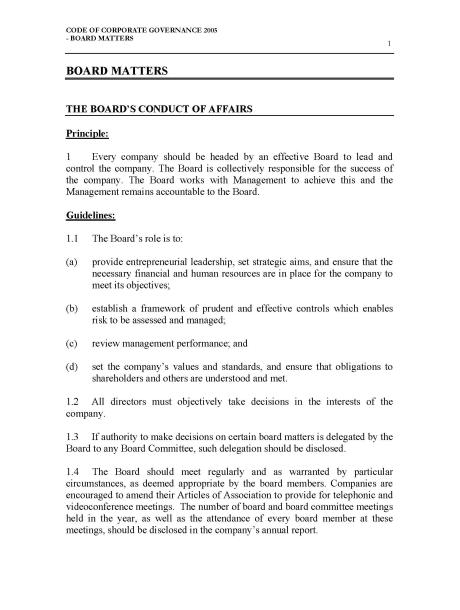 CODE OF CORPORATE GOVERNANCE 2005
- BOARD MATTERS

1

BOARD MATTERS

THE BOARD'S CONDUCT OF AFFAIRS

Principle:

1 Every company should be headed by an effective Board to lead and control the company. The Board is collectively responsible for the success of the company. The Board works with Management to achieve this and the Management remains accountable to the Board.

Guidelines:

1.1 The Board's role is to:

(a) provide entrepreneurial leadership, set strategic aims, and ensure that the necessary financial and human resources are in place for the company to meet its objectives;

(b) establish a framework of prudent and effective controls which enables risk to be assessed and managed;

(c) review management performance; and

(d) set the company's values and standards, and ensure that obligations to shareholders and others are understood and met.

1.2 All directors must objectively take decisions in the interests of the company.

1.3 If authority to make decisions on certain board matters is delegated by the Board to any Board Committee, such delegation should be disclosed.

1.4 The Board should meet regularly and as warranted by particular circumstances, as deemed appropriate by the board members. Companies are encouraged to amend their Articles of Association to provide for telephonic and videoconference meetings. The number of board and board committee meetings held in the year, as well as the attendance of every board member at these meetings, should be disclosed in the company's annual report.